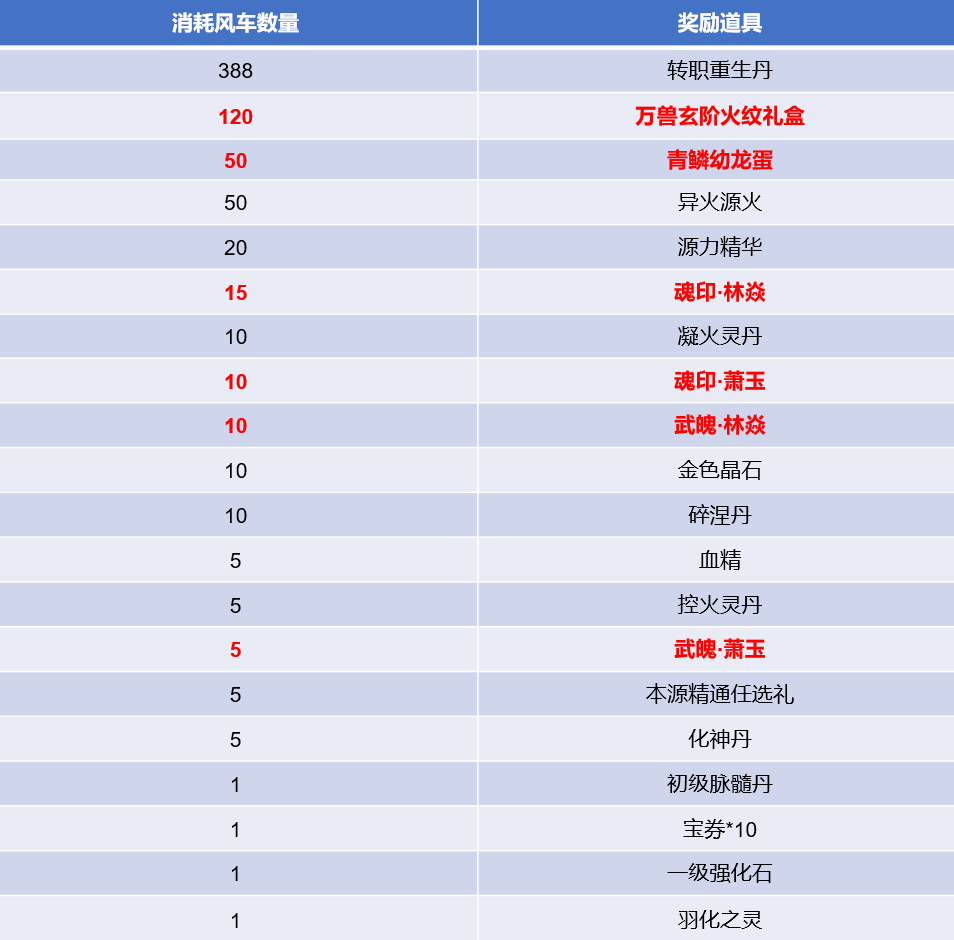 | 消耗风车数量 | 奖励道具 |
|---|---|
| 388 | 转职重生丹 |
| 120 | 万兽玄阶火纹礼盒 |
| 50 | 青鳞幼龙蛋 |
| 50 | 异火源火 |
| 20 | 源力精华 |
| 15 | 魂印·林焱 |
| 10 | 凝火灵丹 |
| 10 | 魂印·萧玉 |
| 10 | 武魄·林焱 |
| 10 | 金色晶石 |
| 10 | 碎涅丹 |
| 5 | 血精 |
| 5 | 控火灵丹 |
| 5 | 武魄·萧玉 |
| 5 | 本源精通任选礼 |
| 5 | 化神丹 |
| 1 | 初级脉髓丹 |
| 1 | 宝券*10 |
| 1 | 一级强化石 |
| 1 | 羽化之灵 |